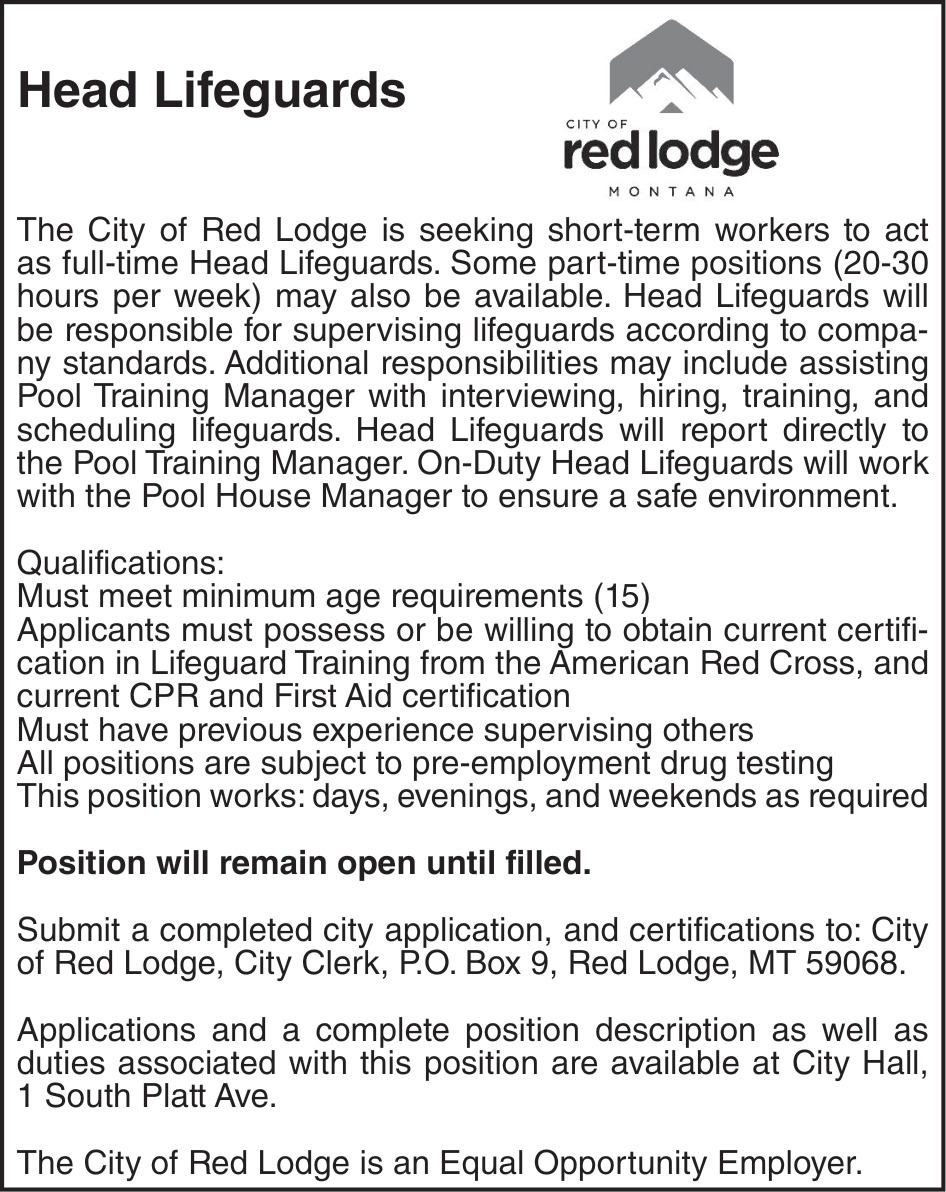 Head Lifeguards

CITY OF
red lodge
MONTANA

The City of Red Lodge is seeking short-term workers to act as full-time Head Lifeguards. Some part-time positions (20-30 hours per week) may also be available. Head Lifeguards will be responsible for supervising lifeguards according to company standards. Additional responsibilities may include assisting Pool Training Manager with interviewing, hiring, training, and scheduling lifeguards. Head Lifeguards will report directly to the Pool Training Manager. On-Duty Head Lifeguards will work with the Pool House Manager to ensure a safe environment.

Qualifications:
Must meet minimum age requirements (15)
Applicants must possess or be willing to obtain current certification in Lifeguard Training from the American Red Cross, and current CPR and First Aid certification
Must have previous experience supervising others
All positions are subject to pre-employment drug testing
This position works: days, evenings, and weekends as required

Position will remain open until filled.

Submit a completed city application, and certifications to: City of Red Lodge, City Clerk, P.O. Box 9, Red Lodge, MT 59068.

Applications and a complete position description as well as duties associated with this position are available at City Hall, 1 South Platt Ave.

The City of Red Lodge is an Equal Opportunity Employer.